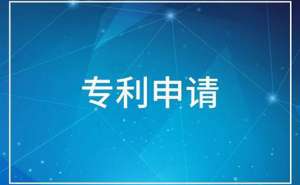 专利申请